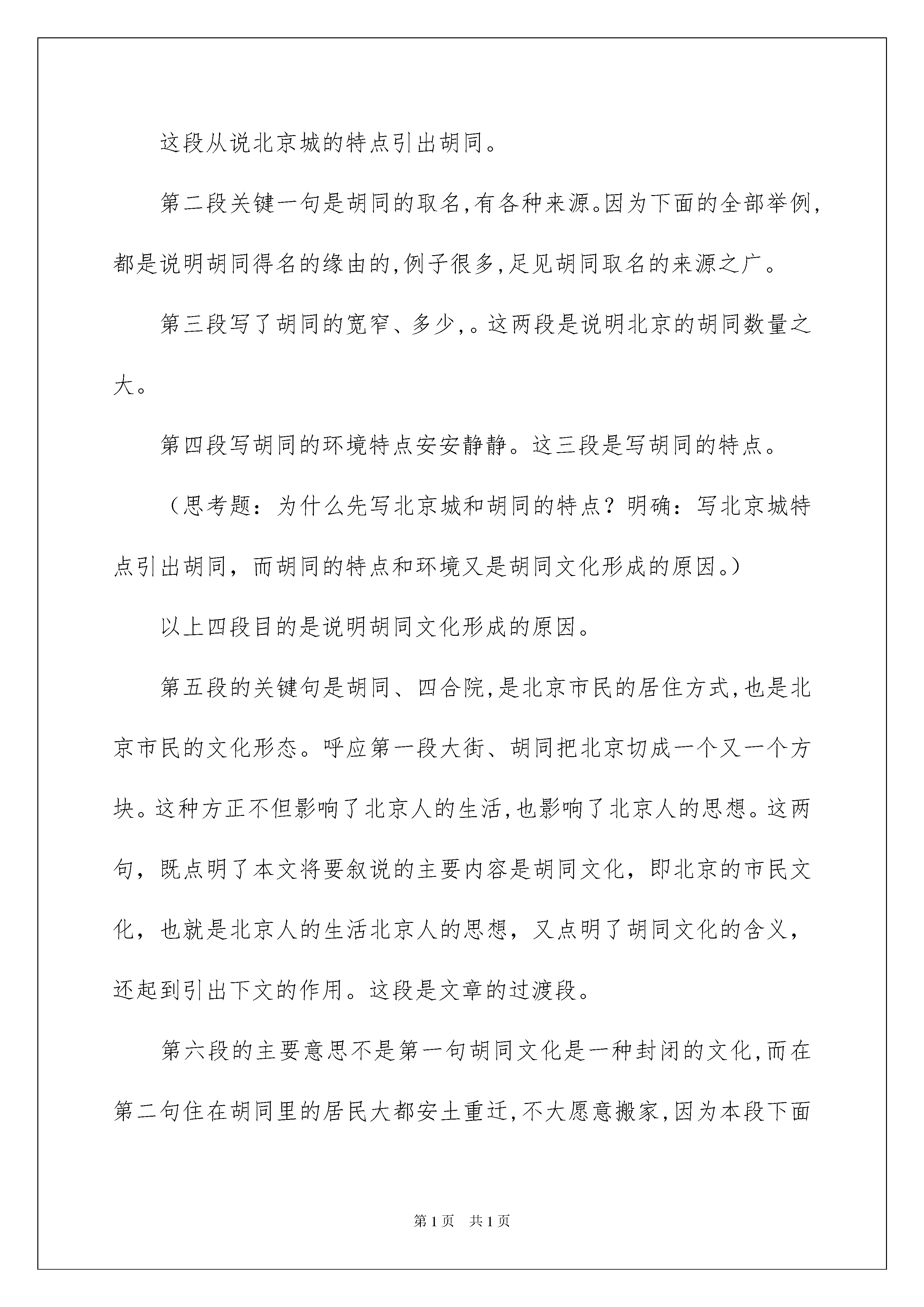 这段从说北京城的特点引出胡同。

第二段关键一句是胡同的取名,有各种来源。因为下面的全部举例,都是说明胡同得名的缘由的,例子很多,足见胡同取名的来源之广。

第三段写了胡同的宽窄、多少,。这两段是说明北京的胡同数量之大。

第四段写胡同的环境特点安安静静。这三段是写胡同的特点。

（思考题：为什么先写北京城和胡同的特点？明确：写北京城特点引出胡同，而胡同的特点和环境又是胡同文化形成的原因。）

以上四段目的是说明胡同文化形成的原因。

第五段的关键句是胡同、四合院,是北京市民的居住方式,也是北京市民的文化形态。呼应第一段大街、胡同把北京切成一个又一个方块。这种方正不但影响了北京人的生活,也影响了北京人的思想。这两句，既点明了本文将要叙说的主要内容是胡同文化，即北京的市民文化，也就是北京人的生活北京人的思想，又点明了胡同文化的含义，还起到引出下文的作用。这段是文章的过渡段。

第六段的主要意思不是第一句胡同文化是一种封闭的文化,而在第二句住在胡同里的居民大都安土重迁,不大愿意搬家,因为本段下面

第1页 共1页